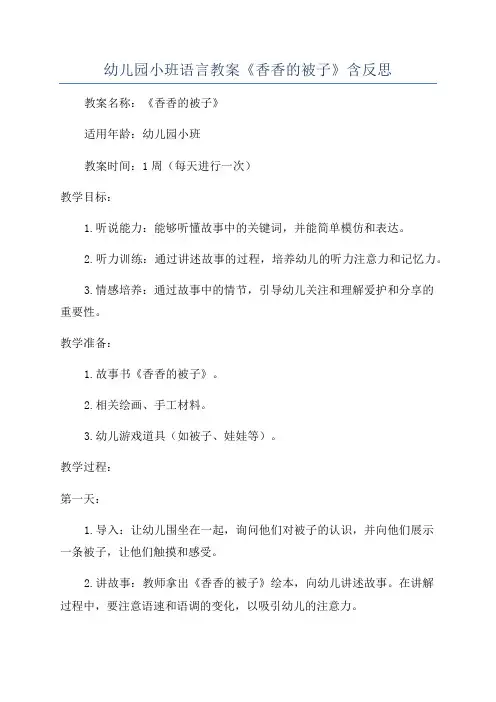 幼儿园小班语言教案《香香的被子》含反思

教案名称：《香香的被子》

适用年龄：幼儿园小班

教案时间：1周（每天进行一次）

教学目标：

1.听说能力：能够听懂故事中的关键词，并能简单模仿和表达。

2.听力训练：通过讲述故事的过程，培养幼儿的听力注意力和记忆力。

3.情感培养：通过故事中的情节，引导幼儿关注和理解爱护和分享的重要性。

教学准备：

1.故事书《香香的被子》。

2.相关绘画、手工材料。

3.幼儿游戏道具（如被子、娃娃等）。

教学过程：

第一天：

1.导入：让幼儿围坐在一起，询问他们对被子的认识，并向他们展示一条被子，让他们触摸和感受。

2.讲故事：教师拿出《香香的被子》绘本，向幼儿讲述故事。在讲解过程中，要注意语速和语调的变化，以吸引幼儿的注意力。